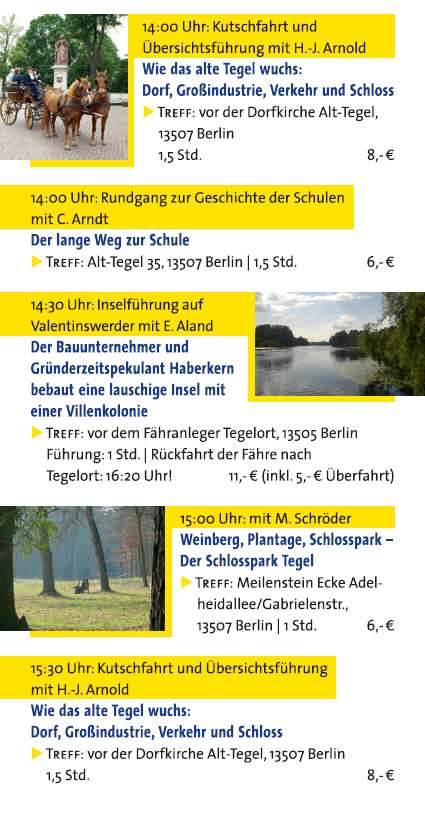 14:00 Uhr: Kutschfahrt und Übersichtsführung mit H.-J. Arnold
Wie das alte Tegel wuchs: Dorf, Großindustrie, Verkehr und Schloss
▶ TREFF: vor der Dorfkirche Alt-Tegel, 13507 Berlin
1,5 Std. 8,- €

14:00 Uhr: Rundgang zur Geschichte der Schulen mit C. Arndt
Der lange Weg zur Schule
▶ TREFF: Alt-Tegel 35, 13507 Berlin | 1,5 Std. 6,- €

14:30 Uhr: Inselführung auf Valentinswerder mit E. Aland
Der Bauunternehmer und Gründerzeitspekulant Haberkern bebaut eine lauschige Insel mit einer Villenkolonie
▶ TREFF: vor dem Fähranleger Tegelort, 13505 Berlin
Führung: 1 Std. | Rückfahrt der Fähre nach Tegelort: 16:20 Uhr! 11,- € (inkl. 5,- € Überfahrt)

15:00 Uhr: mit M. Schröder
Weinberg, Plantage, Schlosspark – Der Schlosspark Tegel
▶ TREFF: Meilenstein Ecke Adelheidallee/Gabrielenstr., 13507 Berlin | 1 Std. 6,- €

15:30 Uhr: Kutschfahrt und Übersichtsführung mit H.-J. Arnold
Wie das alte Tegel wuchs: Dorf, Großindustrie, Verkehr und Schloss
▶ TREFF: vor der Dorfkirche Alt-Tegel, 13507 Berlin
1,5 Std. 8,- €